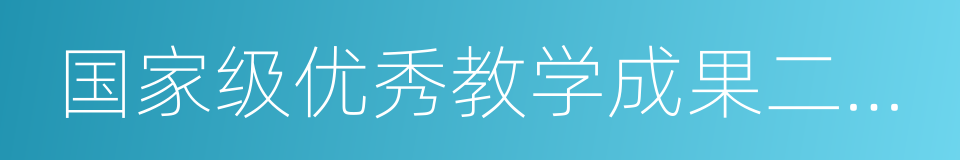 国家级优秀教学成果二…